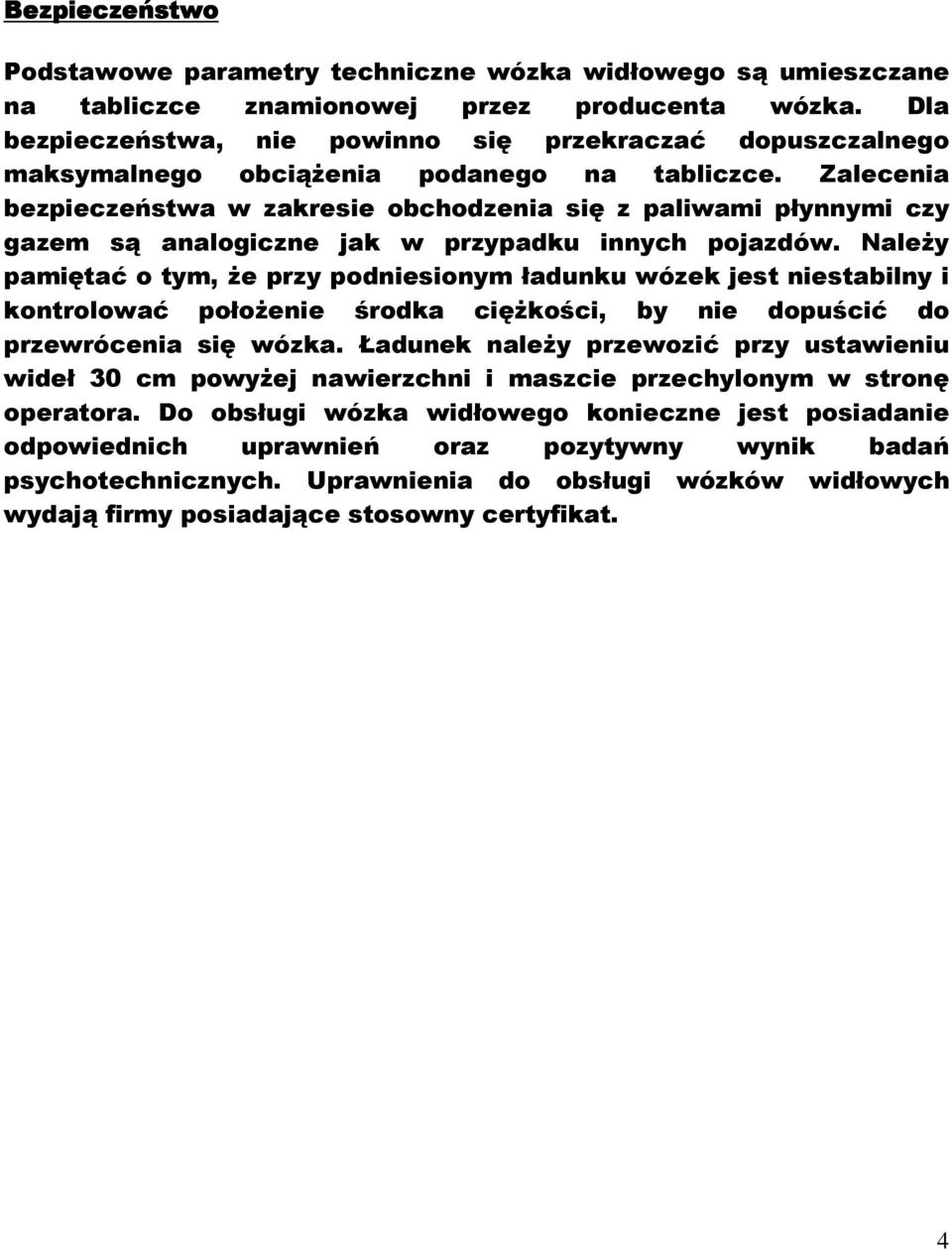 Bezpieczeństwo

Podstawowe parametry techniczne wózka widłowego są umieszczane na tabliczce znamionowej przez producenta wózka. Dla bezpieczeństwa, nie powinno się przekraczać dopuszczalnego maksymalnego obciążenia podanego na tabliczce. Zalecenia bezpieczeństwa w zakresie obchodzenia się z paliwami płynnymi czy gazem są analogiczne jak w przypadku innych pojazdów. Należy pamiętać o tym, że przy podniesionym ładunku wózek jest niestabilny i kontrolować położenie środka ciężkości, by nie dopuścić do przewrócenia się wózka. Ładunek należy przewozić przy ustawieniu wideł 30 cm powyżej nawierzchni i maszcie przechylonym w stronę operatora. Do obsługi wózka widłowego konieczne jest posiadanie odpowiednich uprawnień oraz pozytywny wynik badań psychotechnicznych. Uprawnienia do obsługi wózków widłowych wydają firmy posiadające stosowny certyfikat.

4